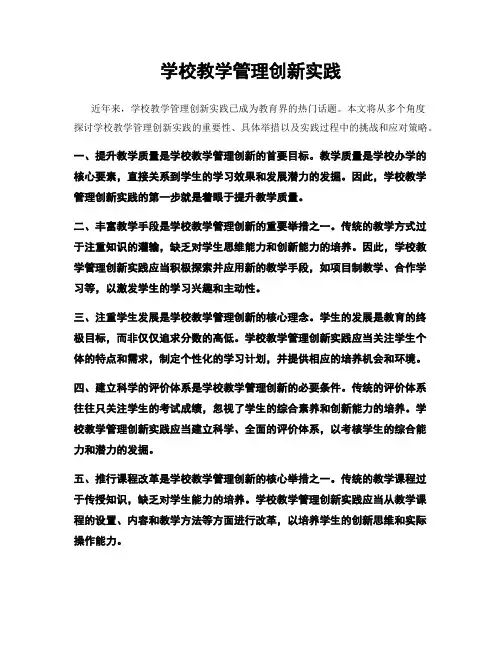 学校教学管理创新实践

近年来，学校教学管理创新实践已成为教育界的热门话题。本文将从多个角度探讨学校教学管理创新实践的重要性、具体举措以及实践过程中的挑战和应对策略。

一、提升教学质量是学校教学管理创新的首要目标。教学质量是学校办学的核心要素，直接关系到学生的学习效果和发展潜力的发掘。因此，学校教学管理创新实践的第一步就是着眼于提升教学质量。

二、丰富教学手段是学校教学管理创新的重要举措之一。传统的教学方式过于注重知识的灌输，缺乏对学生思维能力和创新能力的培养。因此，学校教学管理创新实践应当积极探索并应用新的教学手段，如项目制教学、合作学习等，以激发学生的学习兴趣和主动性。

三、注重学生发展是学校教学管理创新的核心理念。学生的发展是教育的终极目标，而非仅仅追求分数的高低。学校教学管理创新实践应当关注学生个体的特点和需求，制定个性化的学习计划，并提供相应的培养机会和环境。

四、建立科学的评价体系是学校教学管理创新的必要条件。传统的评价体系往往只关注学生的考试成绩，忽视了学生的综合素养和创新能力的培养。学校教学管理创新实践应当建立科学、全面的评价体系，以考核学生的综合能力和潜力的发掘。

五、推行课程改革是学校教学管理创新的核心举措之一。传统的教学课程过于传授知识，缺乏对学生能力的培养。学校教学管理创新实践应当从教学课程的设置、内容和教学方法等方面进行改革，以培养学生的创新思维和实际操作能力。